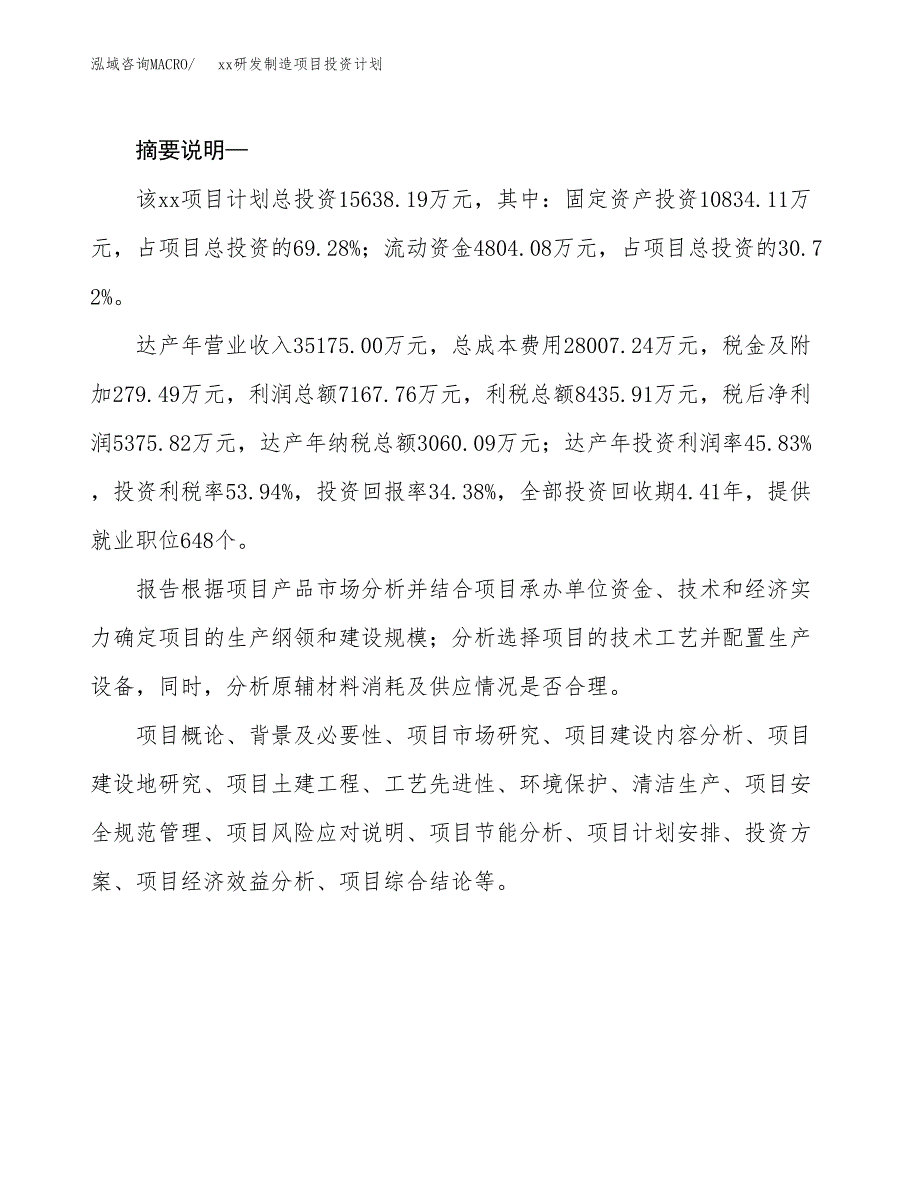 泓域咨询MACRO/　xx研发制造项目投资计划

摘要说明—

该xx项目计划总投资15638.19万元，其中：固定资产投资10834.11万元，占项目总投资的69.28%；流动资金4804.08万元，占项目总投资的30.72%。

达产年营业收入35175.00万元，总成本费用28007.24万元，税金及附加279.49万元，利润总额7167.76万元，利税总额8435.91万元，税后净利润5375.82万元，达产年纳税总额3060.09万元；达产年投资利润率45.83%，投资利税率53.94%，投资回报率34.38%，全部投资回收期4.41年，提供就业职位648个。

报告根据项目产品市场分析并结合项目承办单位资金、技术和经济实力确定项目的生产纲领和建设规模；分析选择项目的技术工艺并配置生产设备，同时，分析原辅材料消耗及供应情况是否合理。

项目概论、背景及必要性、项目市场研究、项目建设内容分析、项目建设地研究、项目土建工程、工艺先进性、环境保护、清洁生产、项目安全规范管理、项目风险应对说明、项目节能分析、项目计划安排、投资方案、项目经济效益分析、项目综合结论等。